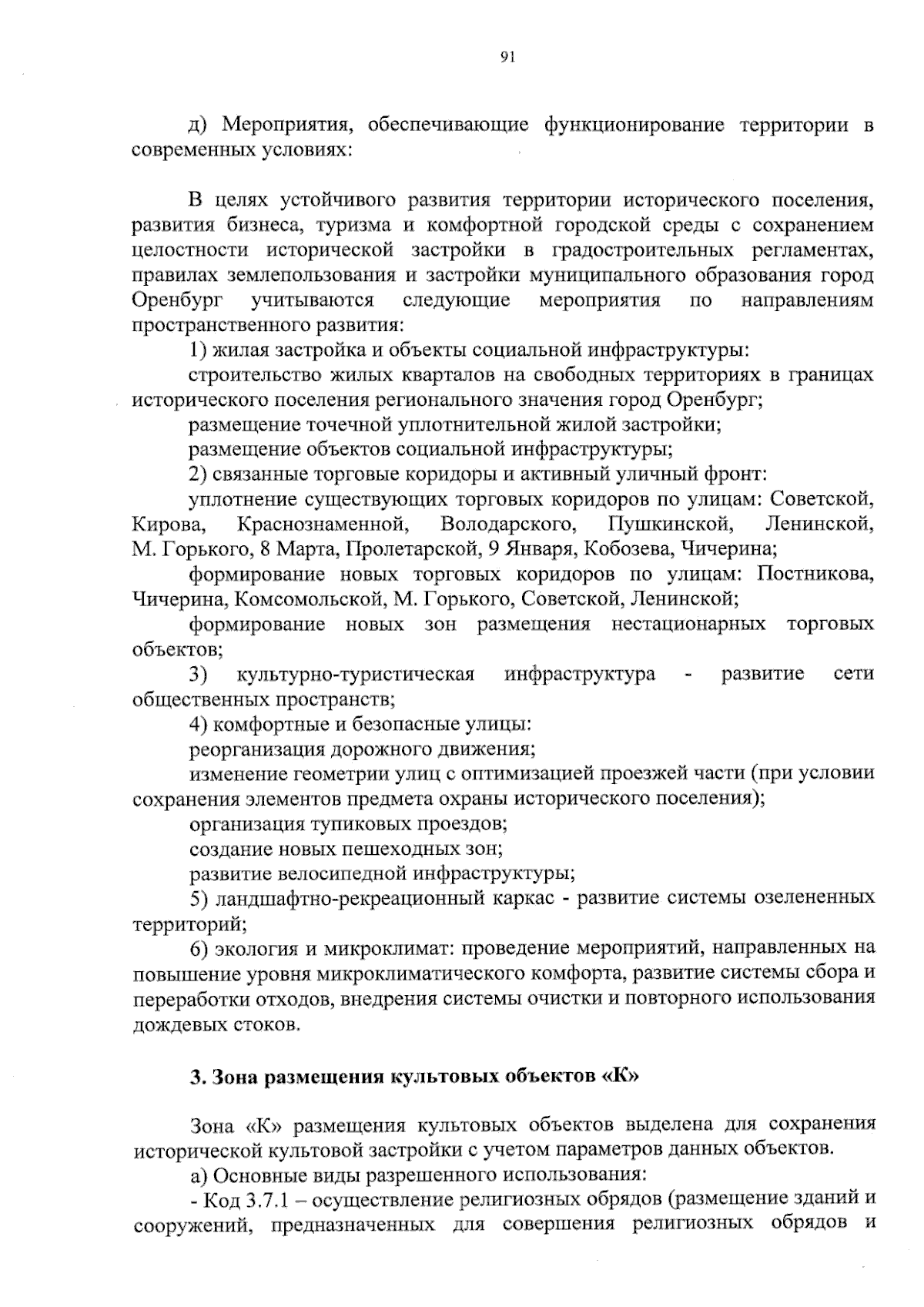 91

д) Мероприятия, обеспечивающие функционирование территории в современных условиях:

В целях устойчивого развития территории исторического поселения, развития бизнеса, туризма и комфортной городской среды с сохранением целостности исторической застройки в градостроительных регламентах, правилах землепользования и застройки муниципального образования город Оренбург учитываются следующие мероприятия по направлениям пространственного развития:

1) жилая застройка и объекты социальной инфраструктуры:

строительство жилых кварталов на свободных территориях в границах исторического поселения регионального значения город Оренбург;

размещение точечной уплотнительной жилой застройки;

размещение объектов социальной инфраструктуры;

2) связанные торговые коридоры и активный уличный фронт:

уплотнение существующих торговых коридоров по улицам: Советской, Кирова, Краснознаменной, Володарского, Пушкинской, Ленинской, М. Горького, 8 Марта, Пролетарской, 9 Января, Кобозева, Чичерина;

формирование новых торговых коридоров по улицам: Постникова, Чичерина, Комсомольской, М. Горького, Советской, Ленинской;

формирование новых зон размещения нестационарных торговых объектов;

3) культурно-туристическая инфраструктура - развитие сети общественных пространств;

4) комфортные и безопасные улицы:

реорганизация дорожного движения;

изменение геометрии улиц с оптимизацией проезжей части (при условии сохранения элементов предмета охраны исторического поселения);

организация тупиковых проездов;

создание новых пешеходных зон;

развитие велосипедной инфраструктуры;

5) ландшафтно-рекреационный каркас - развитие системы озелененных территорий;

6) экология и микроклимат: проведение мероприятий, направленных на повышение уровня микроклиматического комфорта, развитие системы сбора и переработки отходов, внедрения системы очистки и повторного использования дождевых стоков.

3. Зона размещения культовых объектов «К»

Зона «К» размещения культовых объектов выделена для сохранения исторической культовой застройки с учетом параметров данных объектов.

а) Основные виды разрешенного использования:

- Код 3.7.1 – осуществление религиозных обрядов (размещение зданий и сооружений, предназначенных для совершения религиозных обрядов и